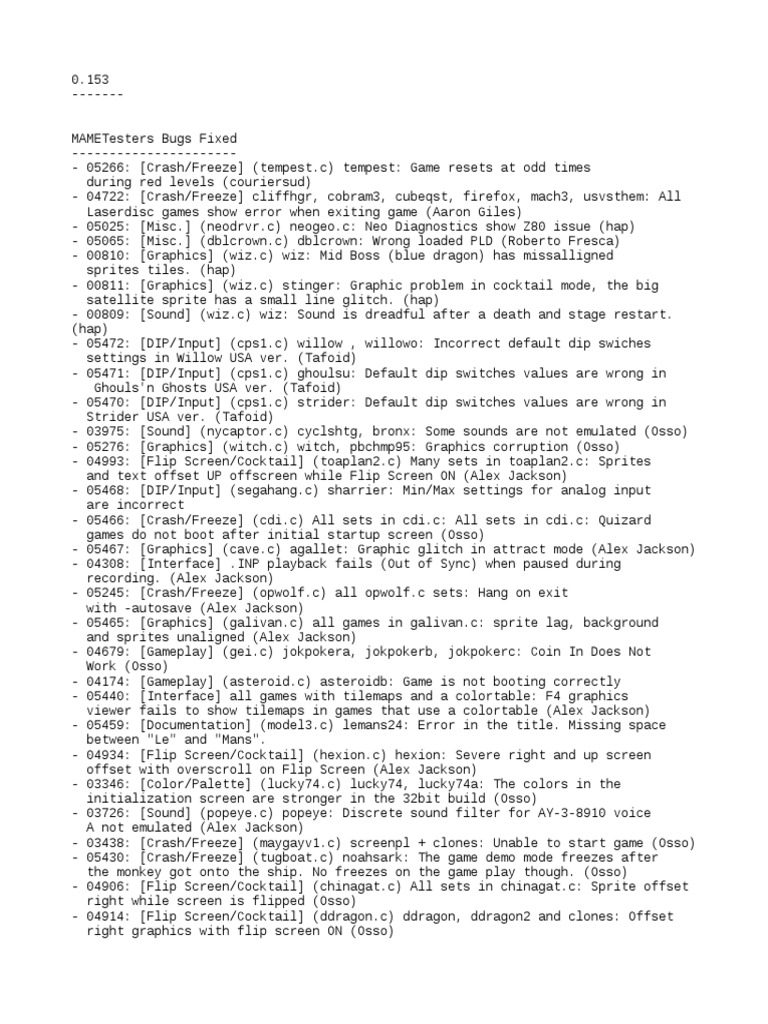 0.153
-------

MAMETesters Bugs Fixed
----------------------
- 05266: [Crash/Freeze] (tempest.c) tempest: Game resets at odd times during red levels (couriersud)
- 04722: [Crash/Freeze] cliffhgr, cobram3, cubeqst, firefox, mach3, usvsthem: All Laserdisc games show error when exiting game (Aaron Giles)
- 05025: [Misc.] (neodrvr.c) neogeo.c: Neo Diagnostics show Z80 issue (hap)
- 05065: [Misc.] (dblcrown.c) dblcrown: Wrong loaded PLD (Roberto Fresca)
- 00810: [Graphics] (wiz.c) wiz: Mid Boss (blue dragon) has missalligned sprites tiles. (hap)
- 00811: [Graphics] (wiz.c) stinger: Graphic problem in cocktail mode, the big satellite sprite has a small line glitch. (hap)
- 00809: [Sound] (wiz.c) wiz: Sound is dreadful after a death and stage restart. (hap)
- 05472: [DIP/Input] (cps1.c) willow , willowo: Incorrect default dip swiches settings in Willow USA ver. (Tafoid)
- 05471: [DIP/Input] (cps1.c) ghoulsu: Default dip switches values are wrong in Ghouls'n Ghosts USA ver. (Tafoid)
- 05470: [DIP/Input] (cps1.c) strider: Default dip switches values are wrong in Strider USA ver. (Tafoid)
- 03975: [Sound] (nycaptor.c) cyclshtg, bronx: Some sounds are not emulated (Osso)
- 05276: [Graphics] (witch.c) witch, pbchmp95: Graphics corruption (Osso)
- 04993: [Flip Screen/Cocktail] (toaplan2.c) Many sets in toaplan2.c: Sprites and text offset UP offscreen while Flip Screen ON (Alex Jackson)
- 05468: [DIP/Input] (segahang.c) sharrier: Min/Max settings for analog input are incorrect
- 05466: [Crash/Freeze] (cdi.c) All sets in cdi.c: All sets in cdi.c: Quizard games do not boot after initial startup screen (Osso)
- 05467: [Graphics] (cave.c) agallet: Graphic glitch in attract mode (Alex Jackson)
- 04308: [Interface] .INP playback fails (Out of Sync) when paused during recording. (Alex Jackson)
- 05245: [Crash/Freeze] (opwolf.c) all opwolf.c sets: Hang on exit with -autosave (Alex Jackson)
- 05465: [Graphics] (galivan.c) all games in galivan.c: sprite lag, background and sprites unaligned (Alex Jackson)
- 04679: [Gameplay] (gei.c) jokpokera, jokpokerb, jokpokerc: Coin In Does Not Work (Osso)
- 04174: [Gameplay] (asteroid.c) asteroidb: Game is not booting correctly
- 05440: [Interface] all games with tilemaps and a colortable: F4 graphics viewer fails to show tilemaps in games that use a colortable (Alex Jackson)
- 05459: [Documentation] (model3.c) lemans24: Error in the title. Missing space between "Le" and "Mans".
- 04934: [Flip Screen/Cocktail] (hexion.c) hexion: Severe right and up screen offset with overscroll on Flip Screen (Alex Jackson)
- 03346: [Color/Palette] (lucky74.c) lucky74, lucky74a: The colors in the initialization screen are stronger in the 32bit build (Osso)
- 03726: [Sound] (popeye.c) popeye: Discrete sound filter for AY-3-8910 voice A not emulated (Alex Jackson)
- 03438: [Crash/Freeze] (maygayv1.c) screenpl + clones: Unable to start game (Osso)
- 05430: [Crash/Freeze] (tugboat.c) noahsark: The game demo mode freezes after the monkey got onto the ship. No freezes on the game play though. (Osso)
- 04906: [Flip Screen/Cocktail] (chinagat.c) All sets in chinagat.c: Sprite offset right while screen is flipped (Osso)
- 04914: [Flip Screen/Cocktail] (ddragon.c) ddragon, ddragon2 and clones: Offset right graphics with flip screen ON (Osso)